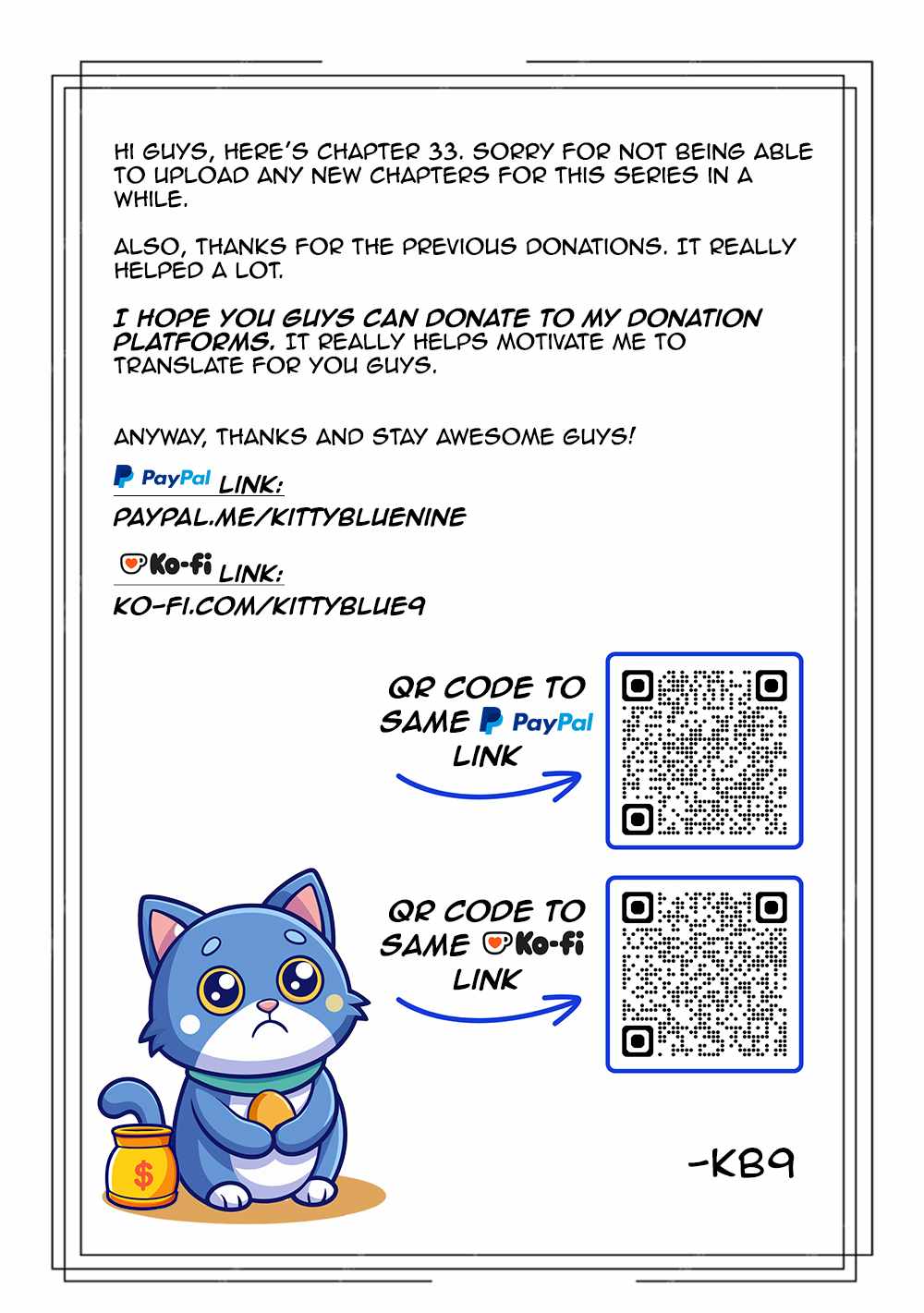 HI GUYS, HERE'S CHAPTER 33. SORRY FOR NOT BEING ABLE TO UPLOAD ANY NEW CHAPTERS FOR THIS SERIES IN A WHILE.

ALSO, THANKS FOR THE PREVIOUS DONATIONS. IT REALLY HELPED A LOT.

I HOPE YOU GUYS CAN DONATE TO MY DONATION PLATFORMS. IT REALLY HELPS MOTIVATE ME TO TRANSLATE FOR YOU GUYS.

ANYWAY, THANKS AND STAY AWESOME GUYS!

PayPal LINK:
PAYPAL.ME/KITTYBLUENINE

Ko-fi LINK:
KO-FI.COM/KITTYBLUE9

QR CODE TO SAME PayPal LINK

QR CODE TO SAME Ko-fi LINK

$

-KB9